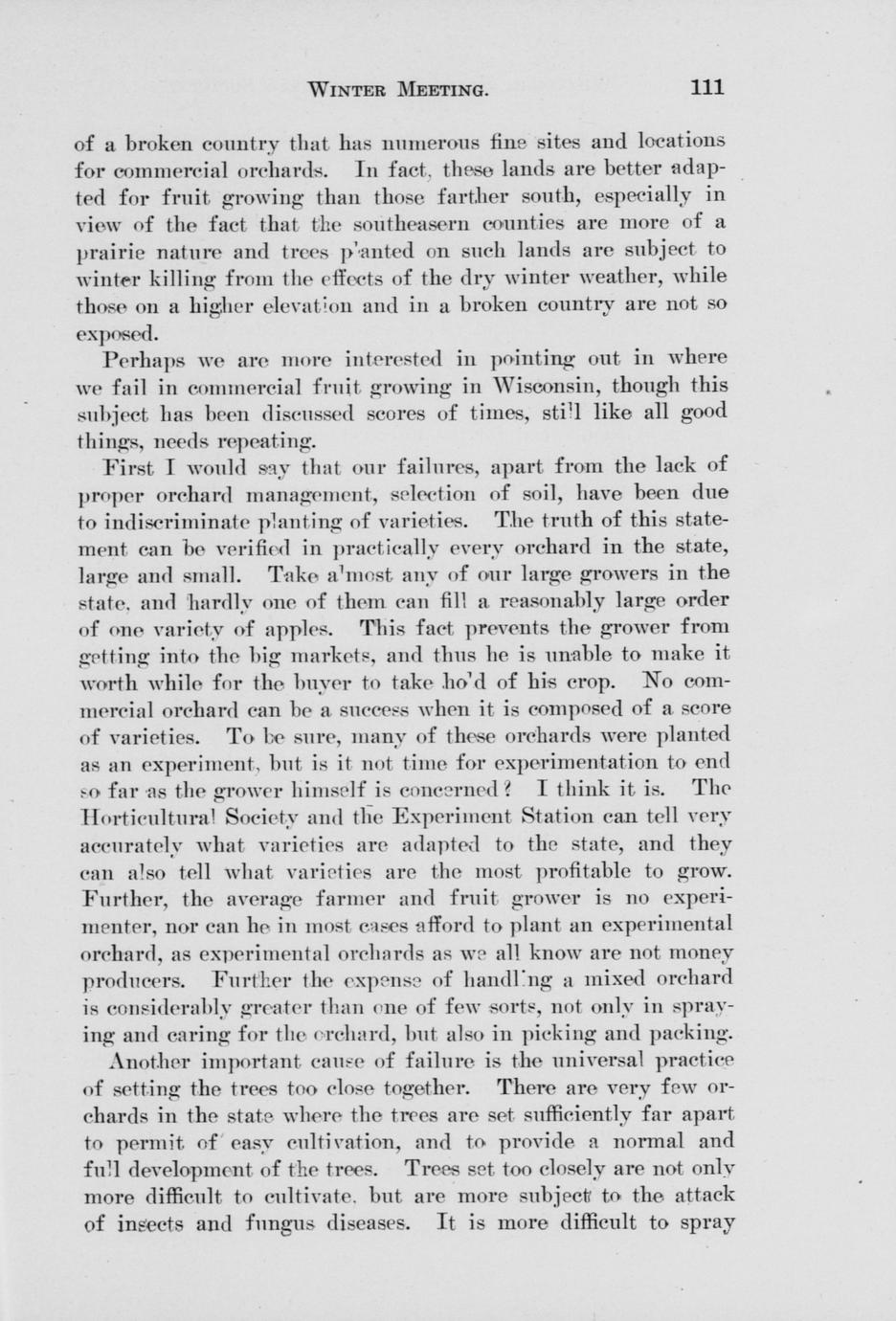 WINTER MEETING. 111

of a broken country that has numerous fine sites and locations for commercial orchards. In fact, these lands are better adapted for fruit growing than those farther south, especially in view of the fact that the southeasern counties are more of a prairie nature and trees planted on such lands are subject to winter killing from the effects of the dry winter weather, while those on a higher elevation and in a broken country are not so exposed.

Perhaps we are more interested in pointing out in where we fail in commercial fruit growing in Wisconsin, though this subject has been discussed scores of times, still like all good things, needs repeating.

First I would say that our failures, apart from the lack of proper orchard management, selection of soil, have been due to indiscriminate planting of varieties. The truth of this statement can be verified in practically every orchard in the state, large and small. Take almost any of our large growers in the state, and hardly one of them can fill a reasonably large order of one variety of apples. This fact prevents the grower from getting into the big markets, and thus he is unable to make it worth while for the buyer to take hold of his crop. No commercial orchard can be a success when it is composed of a score of varieties. To be sure, many of these orchards were planted as an experiment, but is it not time for experimentation to end so far as the grower himself is concerned? I think it is. The Horticultural Society and the Experiment Station can tell very accurately what varieties are adapted to the state, and they can also tell what varieties are the most profitable to grow. Further, the average farmer and fruit grower is no experimenter, nor can he in most cases afford to plant an experimental orchard, as experimental orchards as we all know are not money producers. Further the expense of handling a mixed orchard is considerably greater than one of few sorts, not only in spraying and caring for the orchard, but also in picking and packing.

Another important cause of failure is the universal practice of setting the trees too close together. There are very few orchards in the state where the trees are set sufficiently far apart to permit of easy cultivation, and to provide a normal and full development of the trees. Trees set too closely are not only more difficult to cultivate, but are more subject to the attack of insects and fungus diseases. It is more difficult to spray